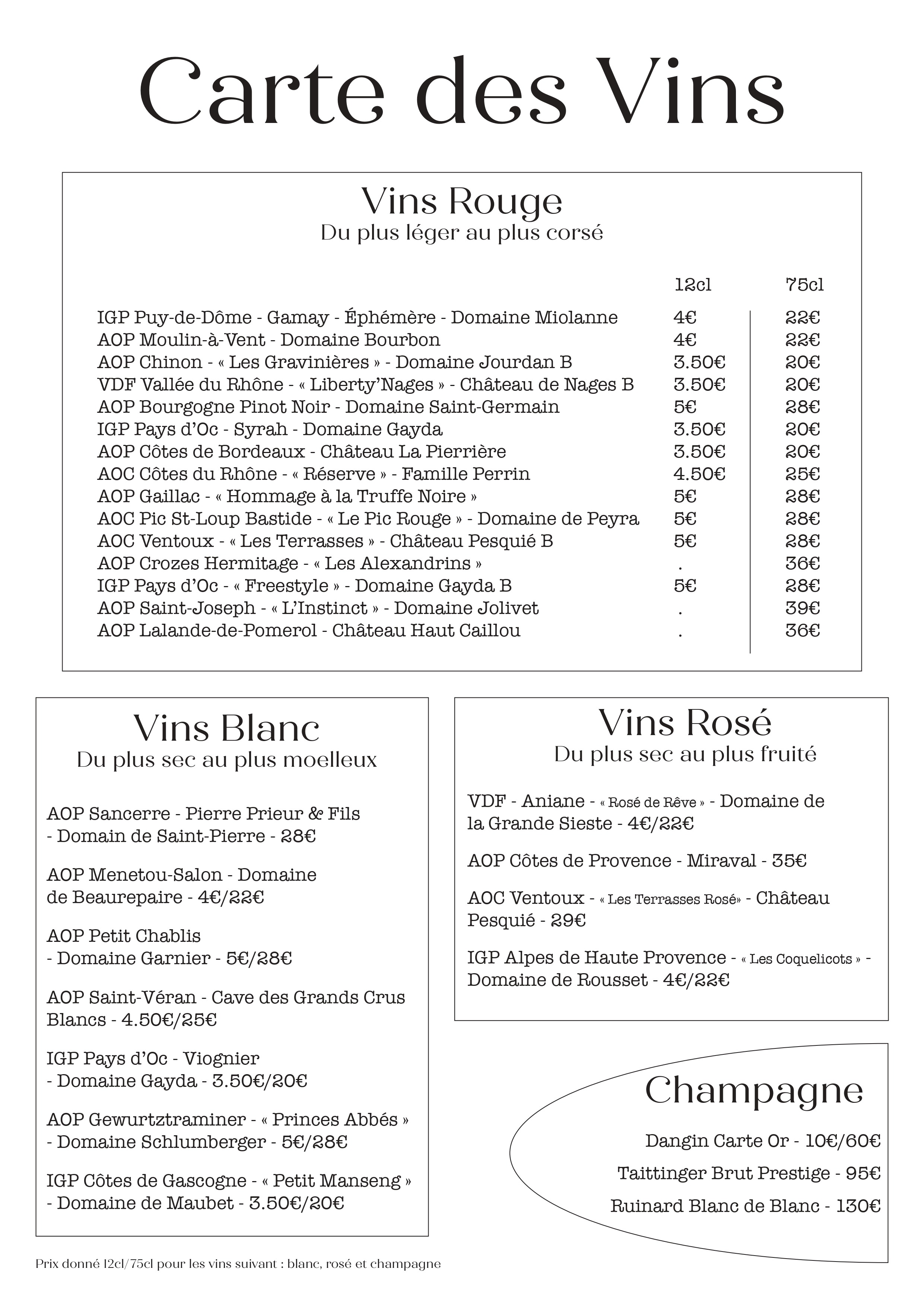 Carte des Vins

Vins Rouge
Du plus léger au plus corsé

| | 12cl | 75cl |
|---|---|---|
| IGP Puy-de-Dôme - Gamay - Éphémère - Domaine Miolanne | 4€ | 22€ |
| AOP Moulin-à-Vent - Domaine Bourbon | 4€ | 22€ |
| AOP Chinon - « Les Gravinières » - Domaine Jourdan B | 3.50€ | 20€ |
| VDF Vallée du Rhône - « Liberty'Nages » - Château de Nages B | 3.50€ | 20€ |
| AOP Bourgogne Pinot Noir - Domaine Saint-Germain | 5€ | 28€ |
| IGP Pays d'Oc - Syrah - Domaine Gayda | 3.50€ | 20€ |
| AOP Côtes de Bordeaux - Château La Pierrière | 3.50€ | 20€ |
| AOC Côtes du Rhône - « Réserve » - Famille Perrin | 4.50€ | 25€ |
| AOP Gaillac - « Hommage à la Truffe Noire » | 5€ | 28€ |
| AOC Pic St-Loup Bastide - « Le Pic Rouge » - Domaine de Peyra | 5€ | 28€ |
| AOC Ventoux - « Les Terrasses » - Château Pesquié B | 5€ | 28€ |
| AOP Crozes Hermitage - « Les Alexandrins » | . | 36€ |
| IGP Pays d'Oc - « Freestyle » - Domaine Gayda B | 5€ | 28€ |
| AOP Saint-Joseph - « L'Instinct » - Domaine Jolivet | . | 39€ |
| AOP Lalande-de-Pomerol - Château Haut Caillou | . | 36€ |

Vins Blanc
Du plus sec au plus moelleux

AOP Sancerre - Pierre Prieur & Fils - Domain de Saint-Pierre - 28€

AOP Menetou-Salon - Domaine de Beaurepaire - 4€/22€

AOP Petit Chablis - Domaine Garnier - 5€/28€

AOP Saint-Véran - Cave des Grands Crus Blancs - 4.50€/25€

IGP Pays d'Oc - Viognier - Domaine Gayda - 3.50€/20€

AOP Gewurtztraminer - « Princes Abbés » - Domaine Schlumberger - 5€/28€

IGP Côtes de Gascogne - « Petit Manseng » - Domaine de Maubet - 3.50€/20€

Vins Rosé
Du plus sec au plus fruité

VDF - Aniane - « Rosé de Rêve » - Domaine de la Grande Sieste - 4€/22€

AOP Côtes de Provence - Miraval - 35€

AOC Ventoux - « Les Terrasses Rosé» - Château Pesquié - 29€

IGP Alpes de Haute Provence - « Les Coquelicots » - Domaine de Rousset - 4€/22€

Champagne

Dangin Carte Or - 10€/60€

Taittinger Brut Prestige - 95€

Ruinard Blanc de Blanc - 130€

Prix donné 12cl/75cl pour les vins suivant : blanc, rosé et champagne